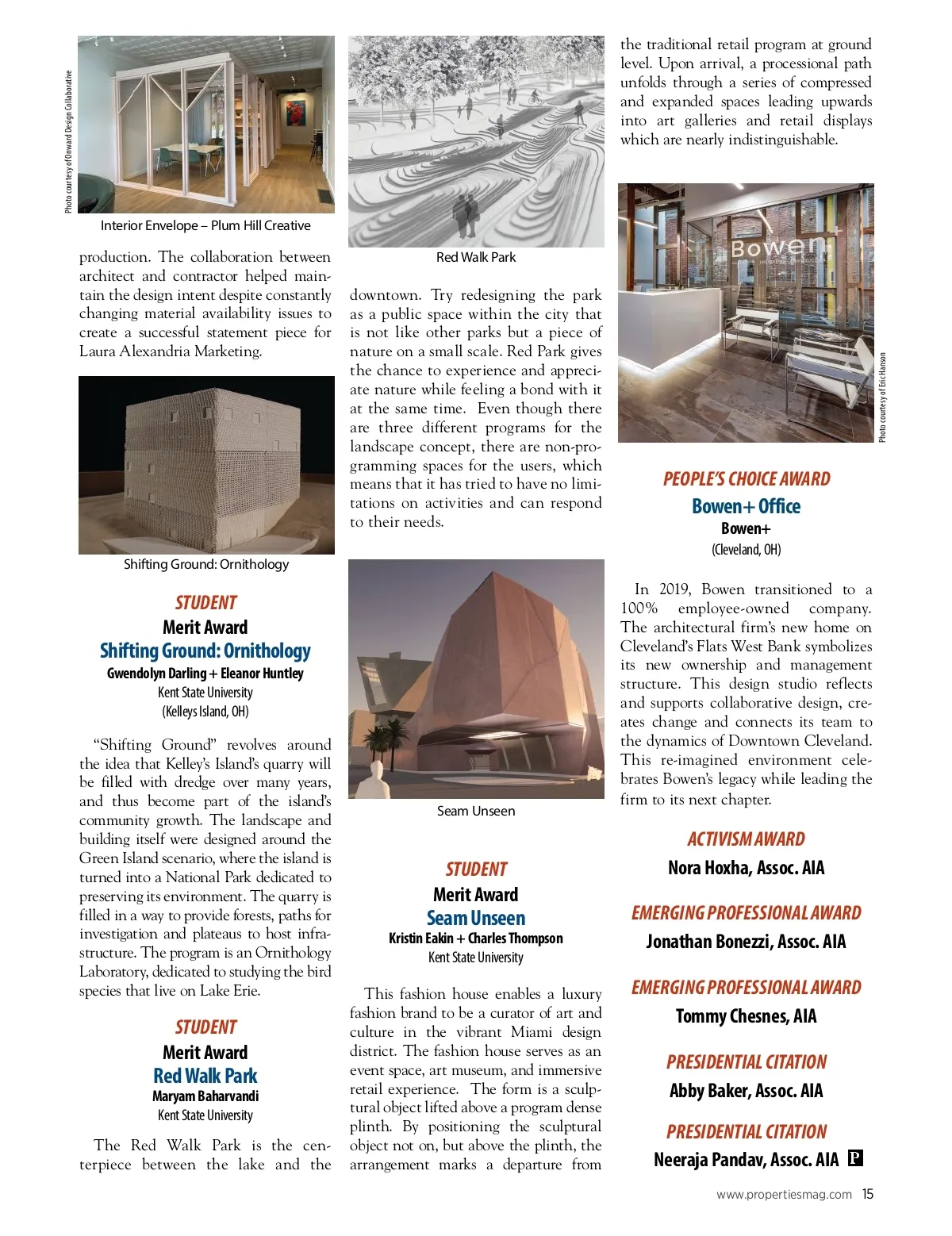 Photo courtesy of Onward Design Collaborative

Interior Envelope – Plum Hill Creative

production. The collaboration between architect and contractor helped maintain the design intent despite constantly changing material availability issues to create a successful statement piece for Laura Alexandria Marketing.

Shifting Ground: Ornithology

STUDENT
Merit Award
Shifting Ground: Ornithology
Gwendolyn Darling + Eleanor Huntley
Kent State University
(Kelleys Island, OH)

“Shifting Ground” revolves around the idea that Kelley’s Island’s quarry will be filled with dredge over many years, and thus become part of the island’s community growth. The landscape and building itself were designed around the Green Island scenario, where the island is turned into a National Park dedicated to preserving its environment. The quarry is filled in a way to provide forests, paths for investigation and plateaus to host infrastructure. The program is an Ornithology Laboratory, dedicated to studying the bird species that live on Lake Erie.

STUDENT
Merit Award
Red Walk Park
Maryam Baharvandi
Kent State University

The Red Walk Park is the centerpiece between the lake and the

Red Walk Park

downtown. Try redesigning the park as a public space within the city that is not like other parks but a piece of nature on a small scale. Red Park gives the chance to experience and appreciate nature while feeling a bond with it at the same time. Even though there are three different programs for the landscape concept, there are non-programming spaces for the users, which means that it has tried to have no limitations on activities and can respond to their needs.

Seam Unseen

STUDENT
Merit Award
Seam Unseen
Kristin Eakin + Charles Thompson
Kent State University

This fashion house enables a luxury fashion brand to be a curator of art and culture in the vibrant Miami design district. The fashion house serves as an event space, art museum, and immersive retail experience. The form is a sculptural object lifted above a program dense plinth. By positioning the sculptural object not on, but above the plinth, the arrangement marks a departure from

the traditional retail program at ground level. Upon arrival, a processional path unfolds through a series of compressed and expanded spaces leading upwards into art galleries and retail displays which are nearly indistinguishable.

Bowen+

Photo courtesy of Eric Hanson

PEOPLE’S CHOICE AWARD
Bowen+ Office
Bowen+
(Cleveland, OH)

In 2019, Bowen transitioned to a 100% employee-owned company. The architectural firm’s new home on Cleveland’s Flats West Bank symbolizes its new ownership and management structure. This design studio reflects and supports collaborative design, creates change and connects its team to the dynamics of Downtown Cleveland. This re-imagined environment celebrates Bowen’s legacy while leading the firm to its next chapter.

ACTIVISM AWARD
Nora Hoxha, Assoc. AIA

EMERGING PROFESSIONAL AWARD
Jonathan Bonezzi, Assoc. AIA

EMERGING PROFESSIONAL AWARD
Tommy Chesnes, AIA

PRESIDENTIAL CITATION
Abby Baker, Assoc. AIA

PRESIDENTIAL CITATION
Neeraja Pandav, Assoc. AIA P

www.propertiesmag.com 15